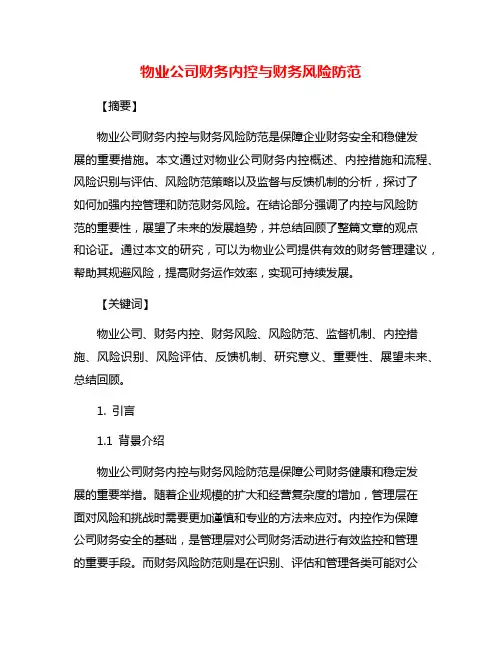 物业公司财务内控与财务风险防范

【摘要】

物业公司财务内控与财务风险防范是保障企业财务安全和稳健发展的重要措施。本文通过对物业公司财务内控概述、内控措施和流程、风险识别与评估、风险防范策略以及监督与反馈机制的分析，探讨了如何加强内控管理和防范财务风险。在结论部分强调了内控与风险防范的重要性，展望了未来的发展趋势，并总结回顾了整篇文章的观点和论证。通过本文的研究，可以为物业公司提供有效的财务管理建议，帮助其规避风险，提高财务运作效率，实现可持续发展。

【关键词】

物业公司、财务内控、财务风险、风险防范、监督机制、内控措施、风险识别、风险评估、反馈机制、研究意义、重要性、展望未来、总结回顾。

1. 引言

1.1 背景介绍

物业公司财务内控与财务风险防范是保障公司财务健康和稳定发展的重要举措。随着企业规模的扩大和经营复杂度的增加，管理层在面对风险和挑战时需要更加谨慎和专业的方法来应对。内控作为保障公司财务安全的基础，是管理层对公司财务活动进行有效监控和管理的重要手段。而财务风险防范则是在识别、评估和管理各类可能对公